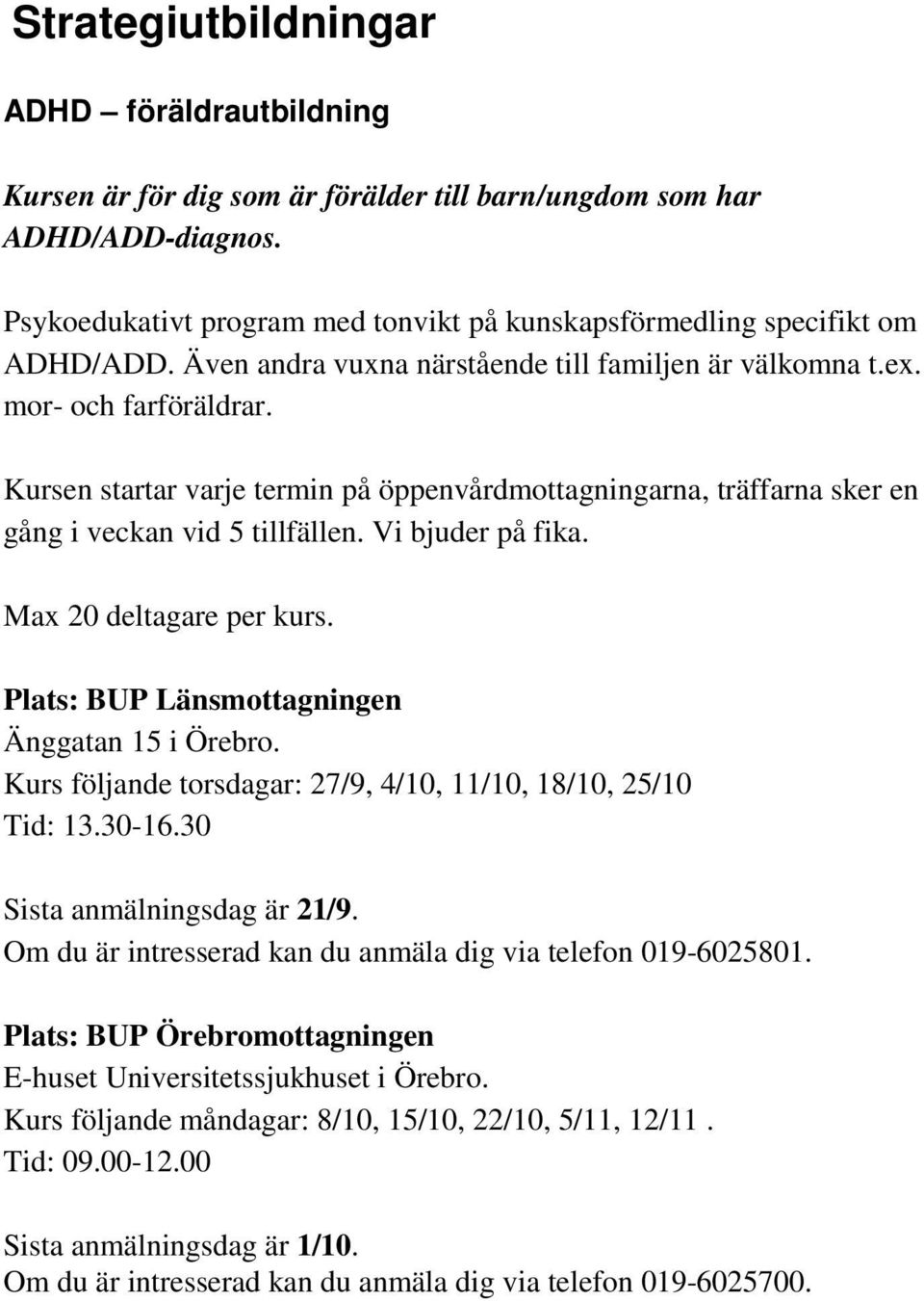 Strategiutbildningar

ADHD – föräldrautbildning

Kursen är för dig som är förälder till barn/ungdom som har ADHD/ADD-diagnos.

Psykoedukativt program med tonvikt på kunskapsförmedling specifikt om ADHD/ADD. Även andra vuxna närstående till familjen är välkomna t.ex. mor- och farföräldrar.

Kursen startar varje termin på öppenvårdmottagningarna, träffarna sker en gång i veckan vid 5 tillfällen. Vi bjuder på fika.

Max 20 deltagare per kurs.

Plats: BUP Länsmottagningen
Änggatan 15 i Örebro.
Kurs följande torsdagar: 27/9, 4/10, 11/10, 18/10, 25/10
Tid: 13.30-16.30

Sista anmälningsdag är 21/9.
Om du är intresserad kan du anmäla dig via telefon 019-6025801.

Plats: BUP Örebromottagningen
E-huset Universitetssjukhuset i Örebro.
Kurs följande måndagar: 8/10, 15/10, 22/10, 5/11, 12/11 .
Tid: 09.00-12.00

Sista anmälningsdag är 1/10.
Om du är intresserad kan du anmäla dig via telefon 019-6025700.